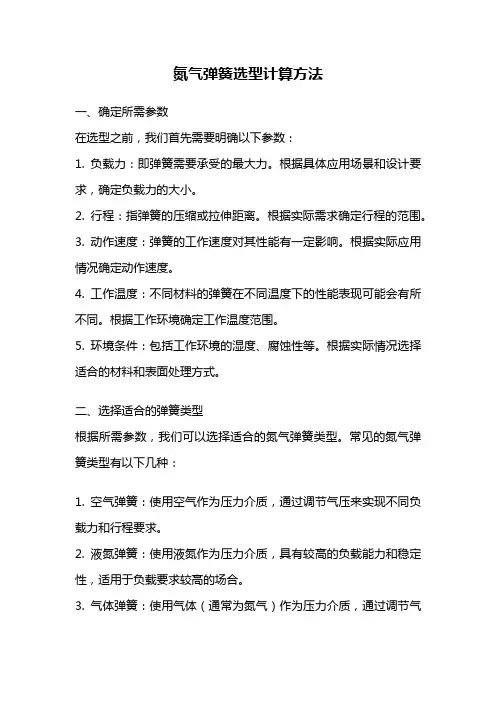 氮气弹簧选型计算方法

一、确定所需参数

在选型之前，我们首先需要明确以下参数：

1. 负载力：即弹簧需要承受的最大力。根据具体应用场景和设计要求，确定负载力的大小。

2. 行程：指弹簧的压缩或拉伸距离。根据实际需求确定行程的范围。

3. 动作速度：弹簧的工作速度对其性能有一定影响。根据实际应用情况确定动作速度。

4. 工作温度：不同材料的弹簧在不同温度下的性能表现可能会有所不同。根据工作环境确定工作温度范围。

5. 环境条件：包括工作环境的湿度、腐蚀性等。根据实际情况选择适合的材料和表面处理方式。

二、选择适合的弹簧类型

根据所需参数，我们可以选择适合的氮气弹簧类型。常见的氮气弹簧类型有以下几种：

1. 空气弹簧：使用空气作为压力介质，通过调节气压来实现不同负载力和行程要求。

2. 液氮弹簧：使用液氮作为压力介质，具有较高的负载能力和稳定性，适用于负载要求较高的场合。

3. 气体弹簧：使用气体（通常为氮气）作为压力介质，通过调节气